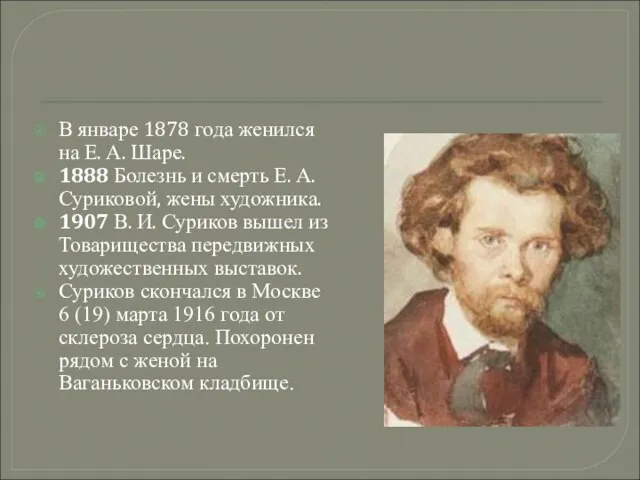 В январе 1878 года женился на Е. А. Шаре.

1888 Болезнь и смерть Е. А. Суриковой, жены художника.

1907 В. И. Суриков вышел из Товарищества передвижных художественных выставок.

Суриков скончался в Москве 6 (19) марта 1916 года от склероза сердца. Похоронен рядом с женой на Ваганьковском кладбище.